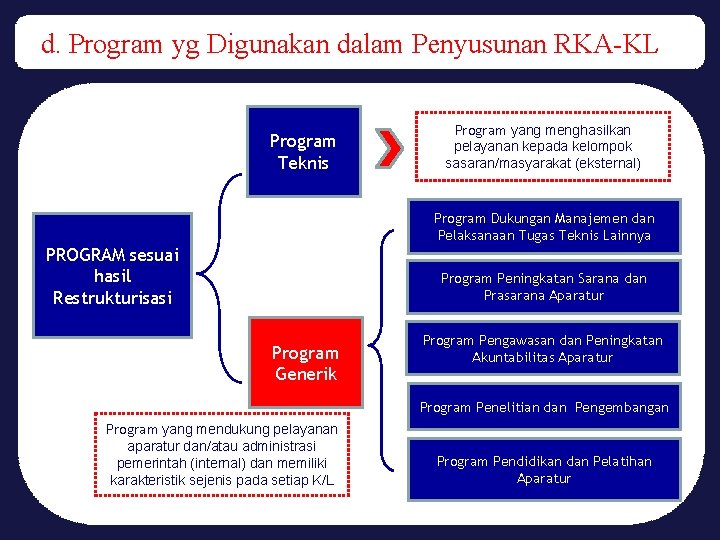 d. Program yg Digunakan dalam Penyusunan RKA-KL

PROGRAM sesuai hasil Restrukturisasi

Program Teknis

Program yang menghasilkan pelayanan kepada kelompok sasaran/masyarakat (eksternal)

Program Generik

Program yang mendukung pelayanan aparatur dan/atau administrasi pemerintah (internal) dan memiliki karakteristik sejenis pada setiap K/L

Program Dukungan Manajemen dan Pelaksanaan Tugas Teknis Lainnya

Program Peningkatan Sarana dan Prasarana Aparatur

Program Pengawasan dan Peningkatan Akuntabilitas Aparatur

Program Penelitian dan Pengembangan

Program Pendidikan dan Pelatihan Aparatur